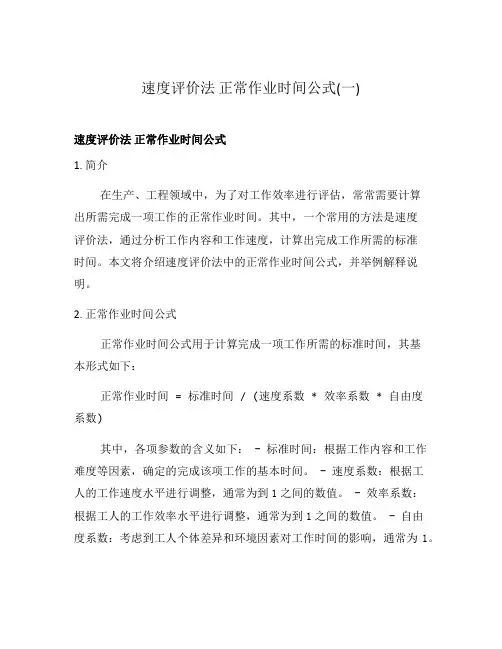 速度评价法 正常作业时间公式(一)

速度评价法 正常作业时间公式

1. 简介

在生产、工程领域中，为了对工作效率进行评估，常常需要计算出所需完成一项工作的正常作业时间。其中，一个常用的方法是速度评价法，通过分析工作内容和工作速度，计算出完成工作所需的标准时间。本文将介绍速度评价法中的正常作业时间公式，并举例解释说明。

2. 正常作业时间公式

正常作业时间公式用于计算完成一项工作所需的标准时间，其基本形式如下：

正常作业时间 = 标准时间 / (速度系数 * 效率系数 * 自由度系数)

其中，各项参数的含义如下： - 标准时间：根据工作内容和工作难度等因素，确定的完成该项工作的基本时间。 - 速度系数：根据工人的工作速度水平进行调整，通常为到 1 之间的数值。 - 效率系数：根据工人的工作效率水平进行调整，通常为到 1 之间的数值。 - 自由度系数：考虑到工人个体差异和环境因素对工作时间的影响，通常为 1。